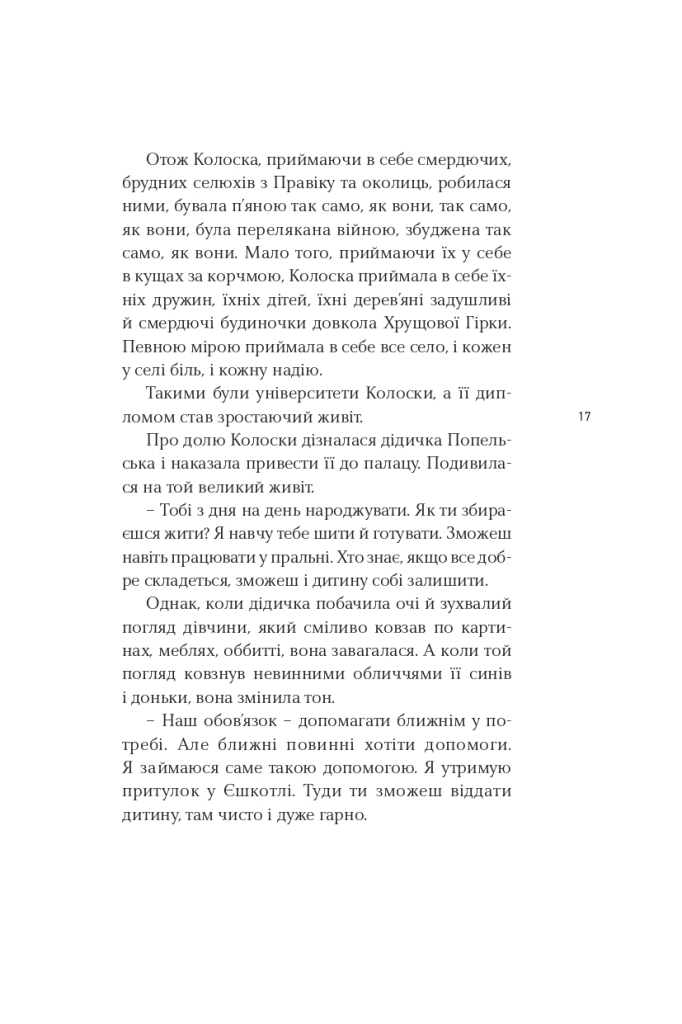 Отож Колоска, приймаючи в себе смердючих, брудних селюхів з Правіку та околиць, робилася ними, бувала п'яною так само, як вони, так само, як вони, була перелякана війною, збуджена так само, як вони. Мало того, приймаючи їх у себе в кущах за корчмою, Колоска приймала в себе їхніх дружин, їхніх дітей, їхні дерев'яні задушливі й смердючі будиночки довкола Хрущової Гірки. Певною мірою приймала в себе все село, і кожен у селі біль, і кожну надію.

Такими були університети Колоски, а її дипломом став зростаючий живіт.

17

Про долю Колоски дізналася дідичка Попельська і наказала привести її до палацу. Подивилася на той великий живіт.

– Тобі з дня на день народжувати. Як ти збираєшся жити? Я навчу тебе шити й готувати. Зможеш навіть працювати у пральні. Хто знає, якщо все добре складеться, зможеш і дитину собі залишити.

Однак, коли дідичка побачила очі й зухвалий погляд дівчини, який сміливо ковзав по картинах, меблях, оббитті, вона завагалася. А коли той погляд ковзнув невинними обличчями її синів і доньки, вона змінила тон.

– Наш обов'язок – допомагати ближнім у потребі. Але ближні повинні хотіти допомоги. Я займаюся саме такою допомогою. Я утримую притулок у Єшкотлі. Туди ти зможеш віддати дитину, там чисто і дуже гарно.